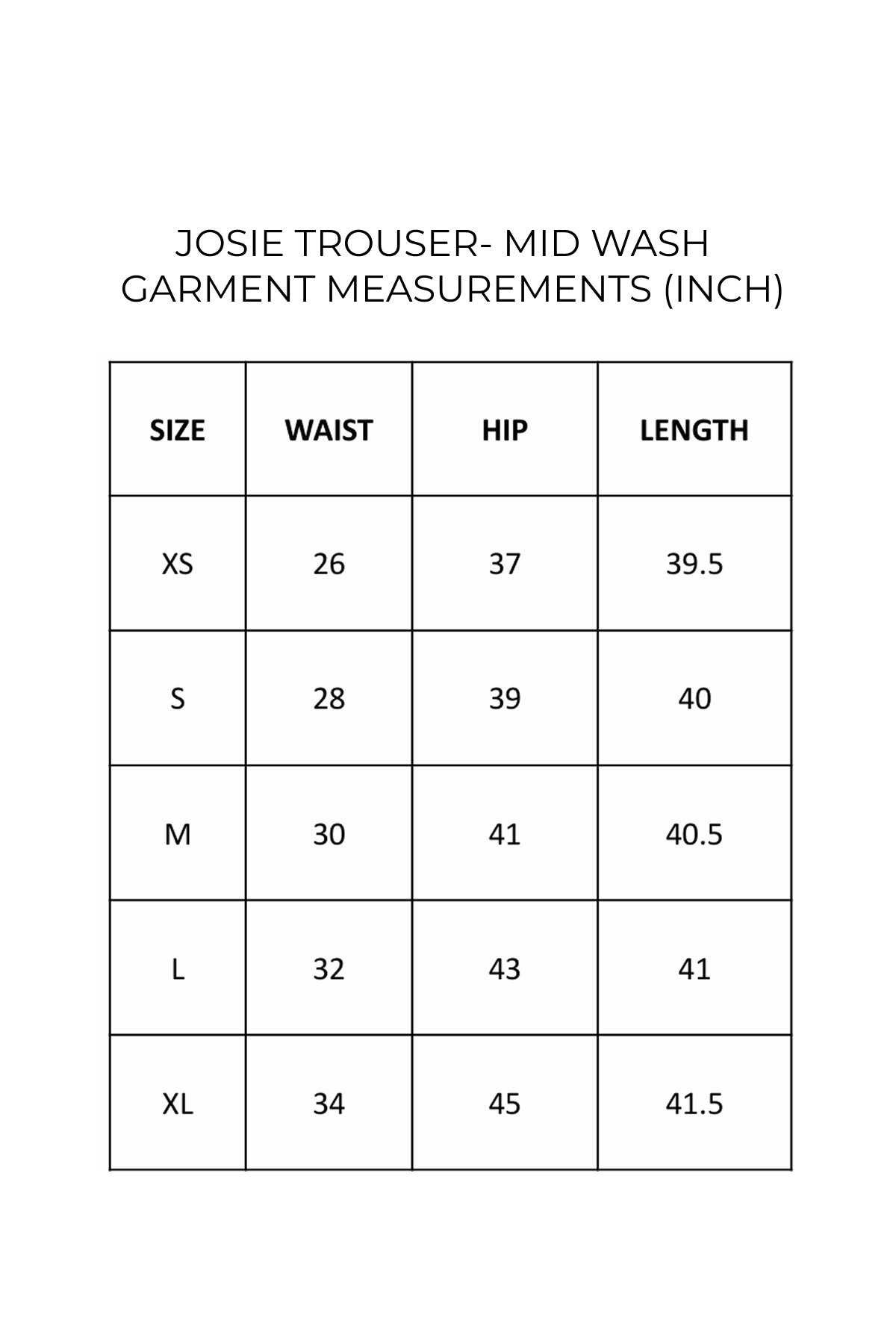 JOSIE TROUSER- MID WASH
GARMENT MEASUREMENTS (INCH)

| SIZE | WAIST | HIP | LENGTH |
|---|---|---|---|
| XS | 26 | 37 | 39.5 |
| S | 28 | 39 | 40 |
| M | 30 | 41 | 40.5 |
| L | 32 | 43 | 41 |
| XL | 34 | 45 | 41.5 |